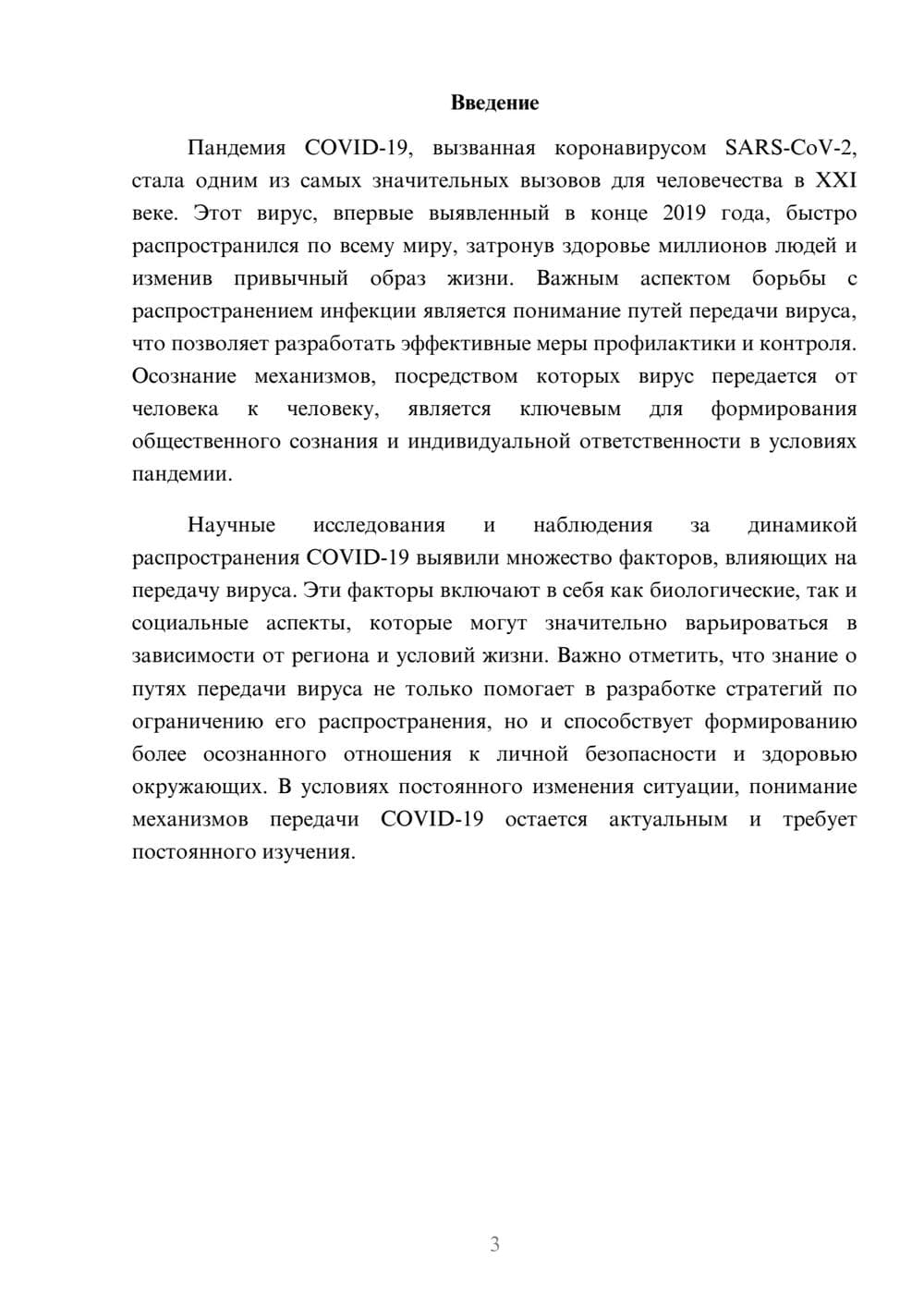 Введение

Пандемия COVID-19, вызванная коронавирусом SARS-CoV-2, стала одним из самых значительных вызовов для человечества в XXI веке. Этот вирус, впервые выявленный в конце 2019 года, быстро распространился по всему миру, затронув здоровье миллионов людей и изменив привычный образ жизни. Важным аспектом борьбы с распространением инфекции является понимание путей передачи вируса, что позволяет разработать эффективные меры профилактики и контроля. Осознание механизмов, посредством которых вирус передается от человека к человеку, является ключевым для формирования общественного сознания и индивидуальной ответственности в условиях пандемии.

Научные исследования и наблюдения за динамикой распространения COVID-19 выявили множество факторов, влияющих на передачу вируса. Эти факторы включают в себя как биологические, так и социальные аспекты, которые могут значительно варьироваться в зависимости от региона и условий жизни. Важно отметить, что знание о путях передачи вируса не только помогает в разработке стратегий по ограничению его распространения, но и способствует формированию более осознанного отношения к личной безопасности и здоровью окружающих. В условиях постоянного изменения ситуации, понимание механизмов передачи COVID-19 остается актуальным и требует постоянного изучения.

3